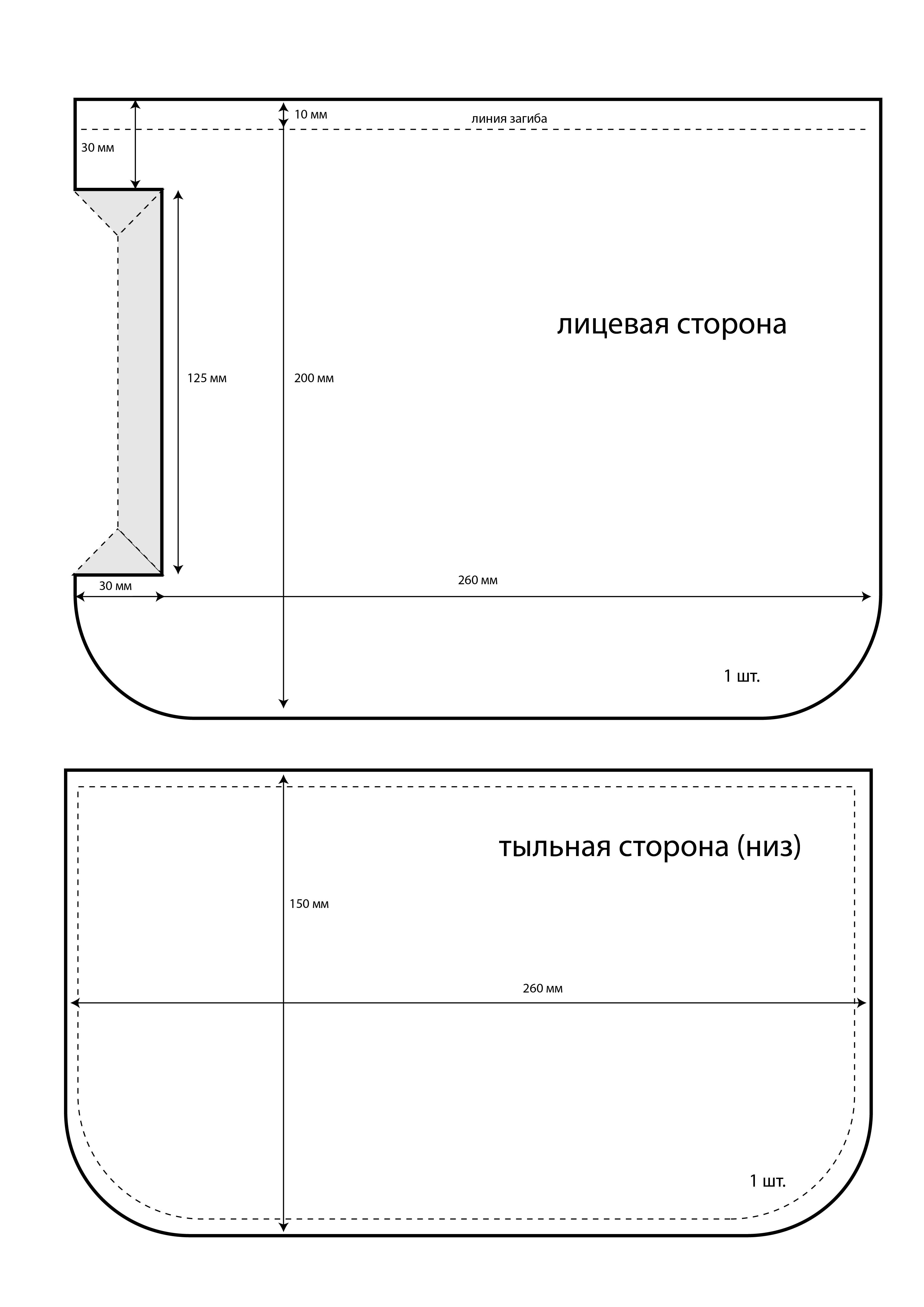 10 мм
линия загиба
30 мм
лицевая сторона
125 мм
200 мм
30 мм
260 мм
1 шт.

тыльная сторона (низ)
150 мм
260 мм
1 шт.